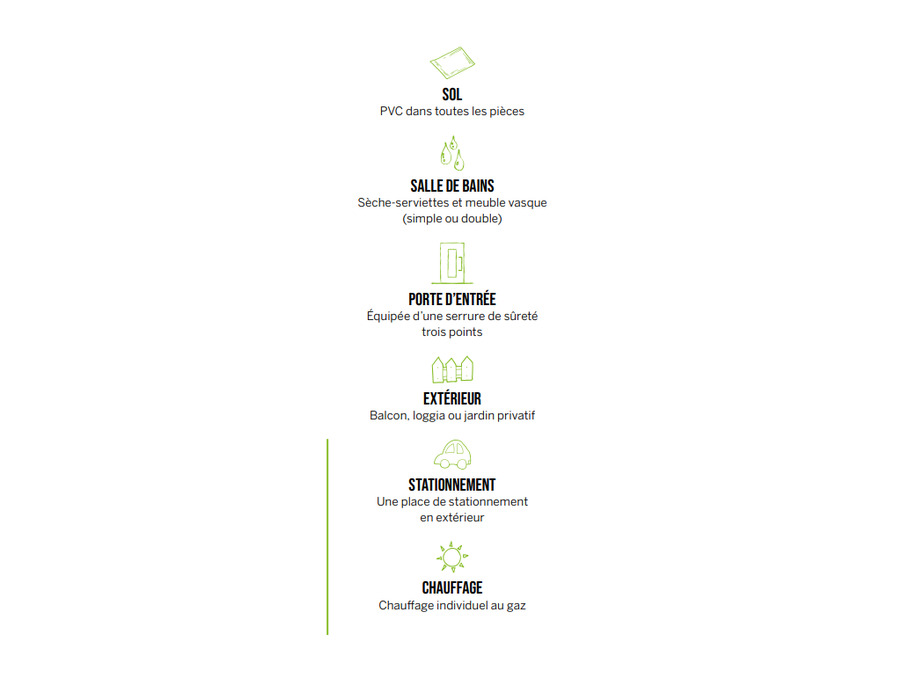 SOL
PVC dans toutes les pièces

SALLE DE BAINS
Sèche-serviettes et meuble vasque (simple ou double)

PORTE D'ENTRÉE
Équipée d'une serrure de sûreté trois points

EXTÉRIEUR
Balcon, loggia ou jardin privatif

STATIONNEMENT
Une place de stationnement en extérieur

CHAUFFAGE
Chauffage individuel au gaz